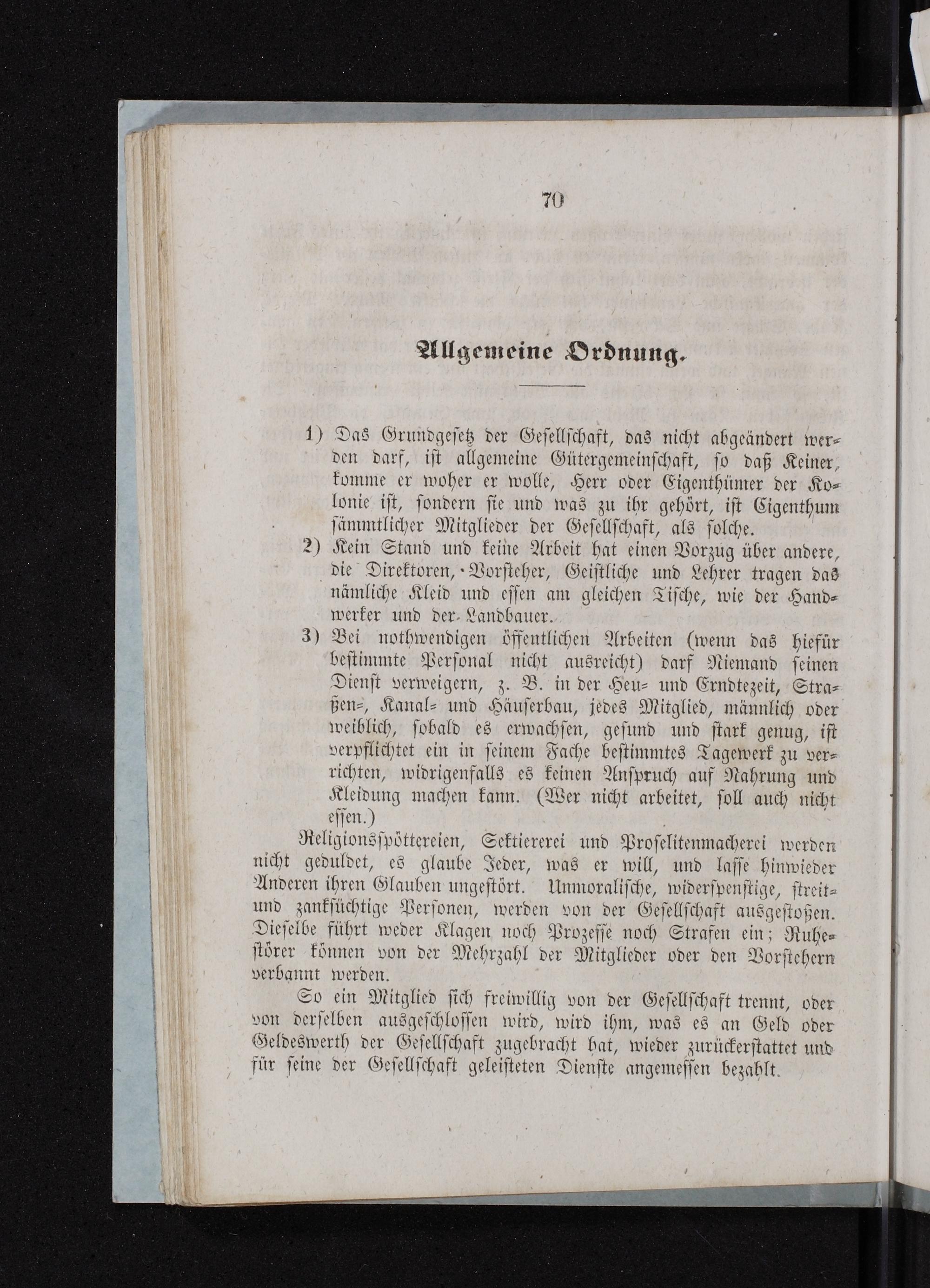 70

Allgemeine Ordnung.

1) Das Grundgesetz der Gesellschaft, das nicht abgeändert werden darf, ist allgemeine Gütergemeinschaft, so daß Keiner, komme er woher er wolle, Herr oder Eigenthümer der Kolonie ist, sondern sie und was zu ihr gehört, ist Eigenthum sämmtlicher Mitglieder der Gesellschaft, als solche.

2) Kein Stand und keine Arbeit hat einen Vorzug über andere, die Direktoren, Vorsteher, Geistliche und Lehrer tragen das nämliche Kleid und essen am gleichen Tische, wie der Handwerker und der Landbauer.

3) Bei nothwendigen öffentlichen Arbeiten (wenn das hiefür bestimmte Personal nicht ausreicht) darf Niemand seinen Dienst verweigern, z. B. in der Heu- und Erndtezeit, Straßen-, Kanal- und Häuserbau, jedes Mitglied, männlich oder weiblich, sobald es erwachsen, gesund und stark genug, ist verpflichtet ein in seinem Fache bestimmtes Tagewerk zu verrichten, widrigenfalls es keinen Anspruch auf Nahrung und Kleidung machen kann. (Wer nicht arbeitet, soll auch nicht essen.)

Religionsspöttereien, Sektiererei und Proselitenmacherei werden nicht geduldet, es glaube Jeder, was er will, und lasse hinwieder Anderen ihren Glauben ungestört. Unmoralische, widerspenstige, streit- und zanksüchtige Personen, werden von der Gesellschaft ausgestoßen. Dieselbe führt weder Klagen noch Prozesse noch Strafen ein; Ruhestörer können von der Mehrzahl der Mitglieder oder den Vorstehern verbannt werden.

So ein Mitglied sich freiwillig von der Gesellschaft trennt, oder von derselben ausgeschlossen wird, wird ihm, was es an Geld oder Geldeswerth der Gesellschaft zugebracht hat, wieder zurückerstattet und für seine der Gesellschaft geleisteten Dienste angemessen bezahlt.